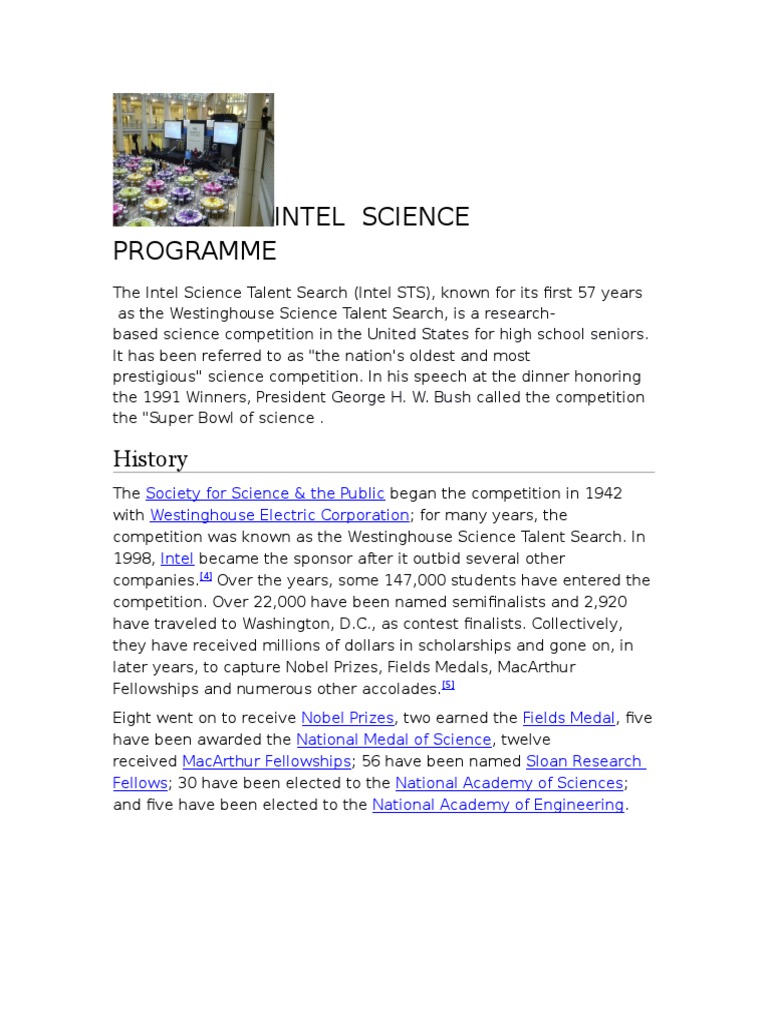 INTEL SCIENCE PROGRAMME

The Intel Science Talent Search (Intel STS), known for its first 57 years as the Westinghouse Science Talent Search, is a research-based science competition in the United States for high school seniors. It has been referred to as "the nation's oldest and most prestigious" science competition. In his speech at the dinner honoring the 1991 Winners, President George H. W. Bush called the competition the "Super Bowl of science .

History

The Society for Science & the Public began the competition in 1942 with Westinghouse Electric Corporation; for many years, the competition was known as the Westinghouse Science Talent Search. In 1998, Intel became the sponsor after it outbid several other companies.[4] Over the years, some 147,000 students have entered the competition. Over 22,000 have been named semifinalists and 2,920 have traveled to Washington, D.C., as contest finalists. Collectively, they have received millions of dollars in scholarships and gone on, in later years, to capture Nobel Prizes, Fields Medals, MacArthur Fellowships and numerous other accolades.[5]

Eight went on to receive Nobel Prizes, two earned the Fields Medal, five have been awarded the National Medal of Science, twelve received MacArthur Fellowships; 56 have been named Sloan Research Fellows; 30 have been elected to the National Academy of Sciences; and five have been elected to the National Academy of Engineering.